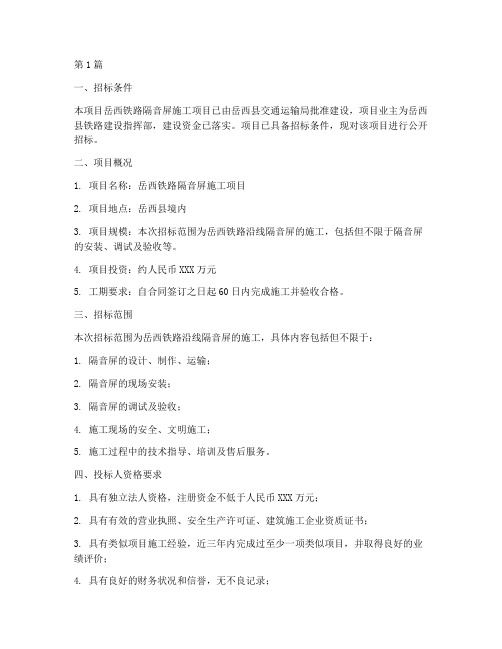 第1篇

一、招标条件

本项目岳西铁路隔音屏施工项目已由岳西县交通运输局批准建设，项目业主为岳西县铁路建设指挥部，建设资金已落实。项目已具备招标条件，现对该项目进行公开招标。

二、项目概况

1. 项目名称：岳西铁路隔音屏施工项目

2. 项目地点：岳西县境内

3. 项目规模：本次招标范围为岳西铁路沿线隔音屏的施工，包括但不限于隔音屏的安装、调试及验收等。

4. 项目投资：约人民币XXX万元

5. 工期要求：自合同签订之日起60日内完成施工并验收合格。

三、招标范围

本次招标范围为岳西铁路沿线隔音屏的施工，具体内容包括但不限于：

1. 隔音屏的设计、制作、运输；

2. 隔音屏的现场安装；

3. 隔音屏的调试及验收；

4. 施工现场的安全、文明施工；

5. 施工过程中的技术指导、培训及售后服务。

四、投标人资格要求

1. 具有独立法人资格，注册资金不低于人民币XXX万元；

2. 具有有效的营业执照、安全生产许可证、建筑施工企业资质证书；

3. 具有类似项目施工经验，近三年内完成过至少一项类似项目，并取得良好的业绩评价；

4. 具有良好的财务状况和信誉，无不良记录；